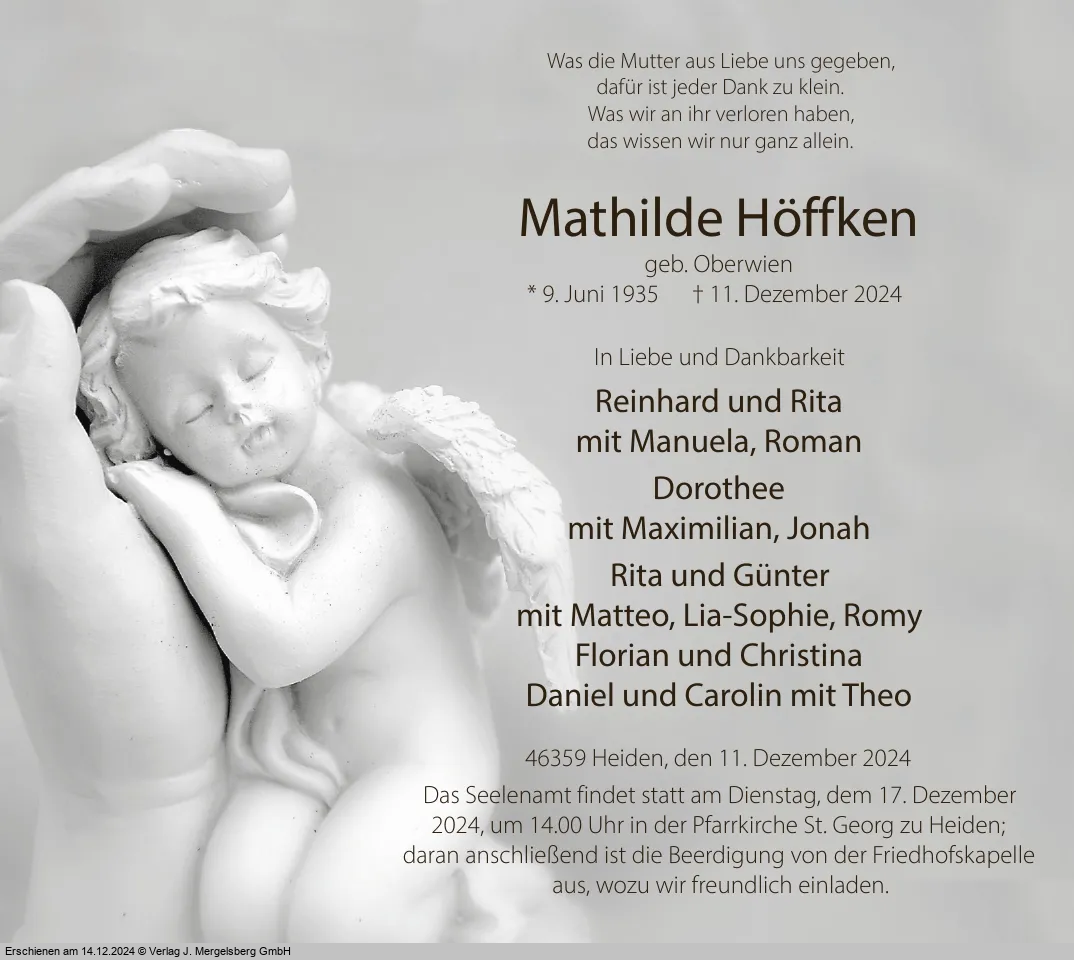 Was die Mutter aus Liebe uns gegeben,
dafür ist jeder Dank zu klein.
Was wir an ihr verloren haben,
das wissen wir nur ganz allein.

Mathilde Höffken

geb. Oberwien
* 9. Juni 1935 † 11. Dezember 2024

In Liebe und Dankbarkeit

Reinhard und Rita
mit Manuela, Roman
Dorothee
mit Maximilian, Jonah
Rita und Günter
mit Matteo, Lia-Sophie, Romy
Florian und Christina
Daniel und Carolin mit Theo

46359 Heiden, den 11. Dezember 2024

Das Seelenamt findet statt am Dienstag, dem 17. Dezember 2024, um 14.00 Uhr in der Pfarrkirche St. Georg zu Heiden; daran anschließend ist die Beerdigung von der Friedhofskapelle aus, wozu wir freundlich einladen.

Erschienen am 14.12.2024 © Verlag J. Mergelsberg GmbH